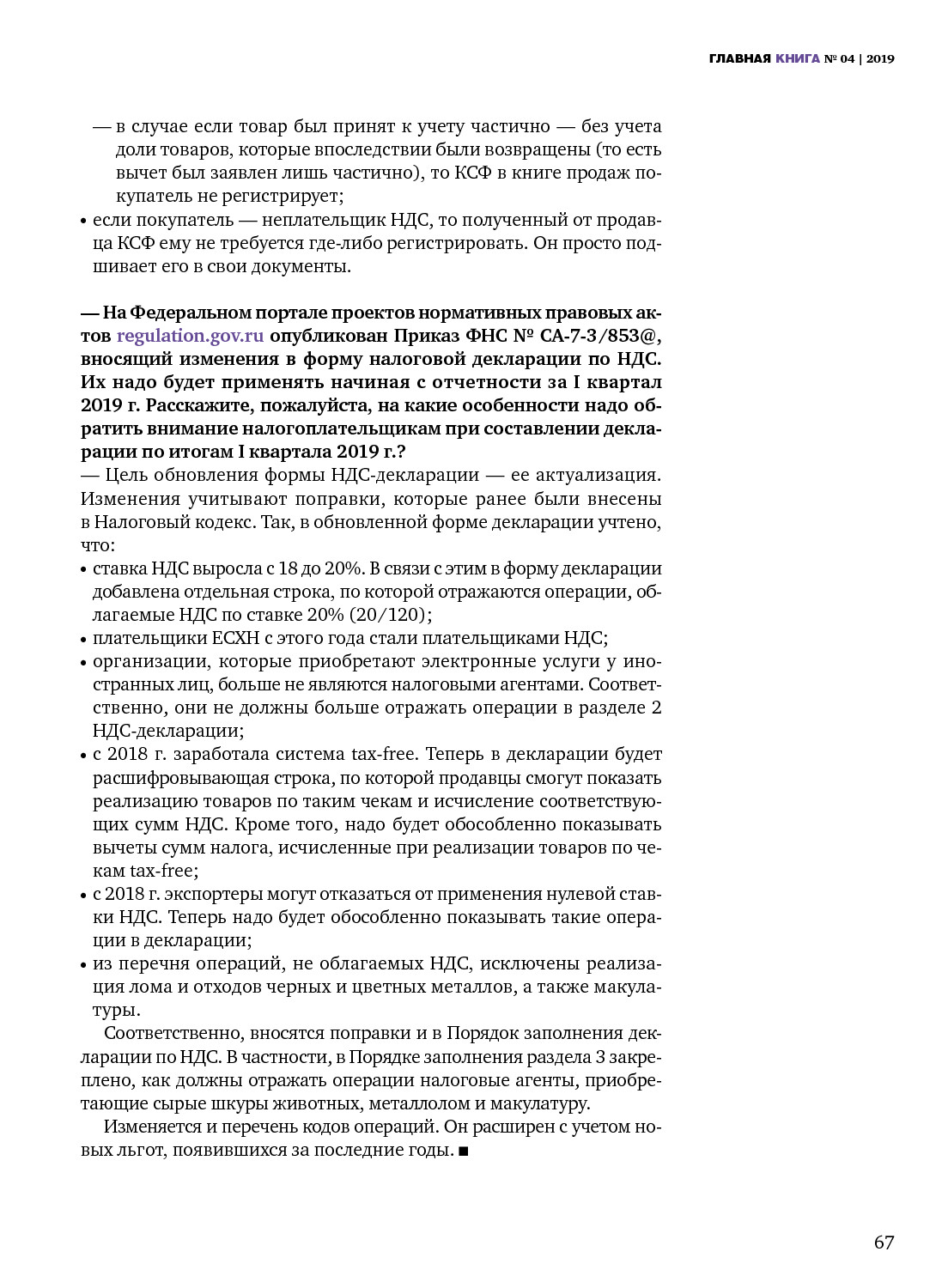 ГЛАВНАЯ КНИГА № 04 | 2019

— в случае если товар был принят к учету частично — без учета доли товаров, которые впоследствии были возвращены (то есть вычет был заявлен лишь частично), то КСФ в книге продаж покупатель не регистрирует;
• если покупатель — неплательщик НДС, то полученный от продавца КСФ ему не требуется где-либо регистрировать. Он просто подшивает его в свои документы.

— На Федеральном портале проектов нормативных правовых актов regulation.gov.ru опубликован Приказ ФНС № СА-7-3/853@, вносящий изменения в форму налоговой декларации по НДС. Их надо будет применять начиная с отчетности за I квартал 2019 г. Расскажите, пожалуйста, на какие особенности надо обратить внимание налогоплательщикам при составлении декларации по итогам I квартала 2019 г.?
— Цель обновления формы НДС-декларации — ее актуализация. Изменения учитывают поправки, которые ранее были внесены в Налоговый кодекс. Так, в обновленной форме декларации учтено, что:
• ставка НДС выросла с 18 до 20%. В связи с этим в форму декларации добавлена отдельная строка, по которой отражаются операции, облагаемые НДС по ставке 20% (20/120);
• плательщики ЕСХН с этого года стали плательщиками НДС;
• организации, которые приобретают электронные услуги у иностранных лиц, больше не являются налоговыми агентами. Соответственно, они не должны больше отражать операции в разделе 2 НДС-декларации;
• с 2018 г. заработала система tax-free. Теперь в декларации будет расшифровывающая строка, по которой продавцы смогут показать реализацию товаров по таким чекам и исчисление соответствующих сумм НДС. Кроме того, надо будет обособленно показывать вычеты сумм налога, исчисленные при реализации товаров по чекам tax-free;
• с 2018 г. экспортеры могут отказаться от применения нулевой ставки НДС. Теперь надо будет обособленно показывать такие операции в декларации;
• из перечня операций, не облагаемых НДС, исключены реализация лома и отходов черных и цветных металлов, а также макулатуры.
Соответственно, вносятся поправки и в Порядок заполнения декларации по НДС. В частности, в Порядке заполнения раздела 3 закреплено, как должны отражать операции налоговые агенты, приобретающие сырые шкуры животных, металлолом и макулатуру.
Изменяется и перечень кодов операций. Он расширен с учетом новых льгот, появившихся за последние годы. ■

67